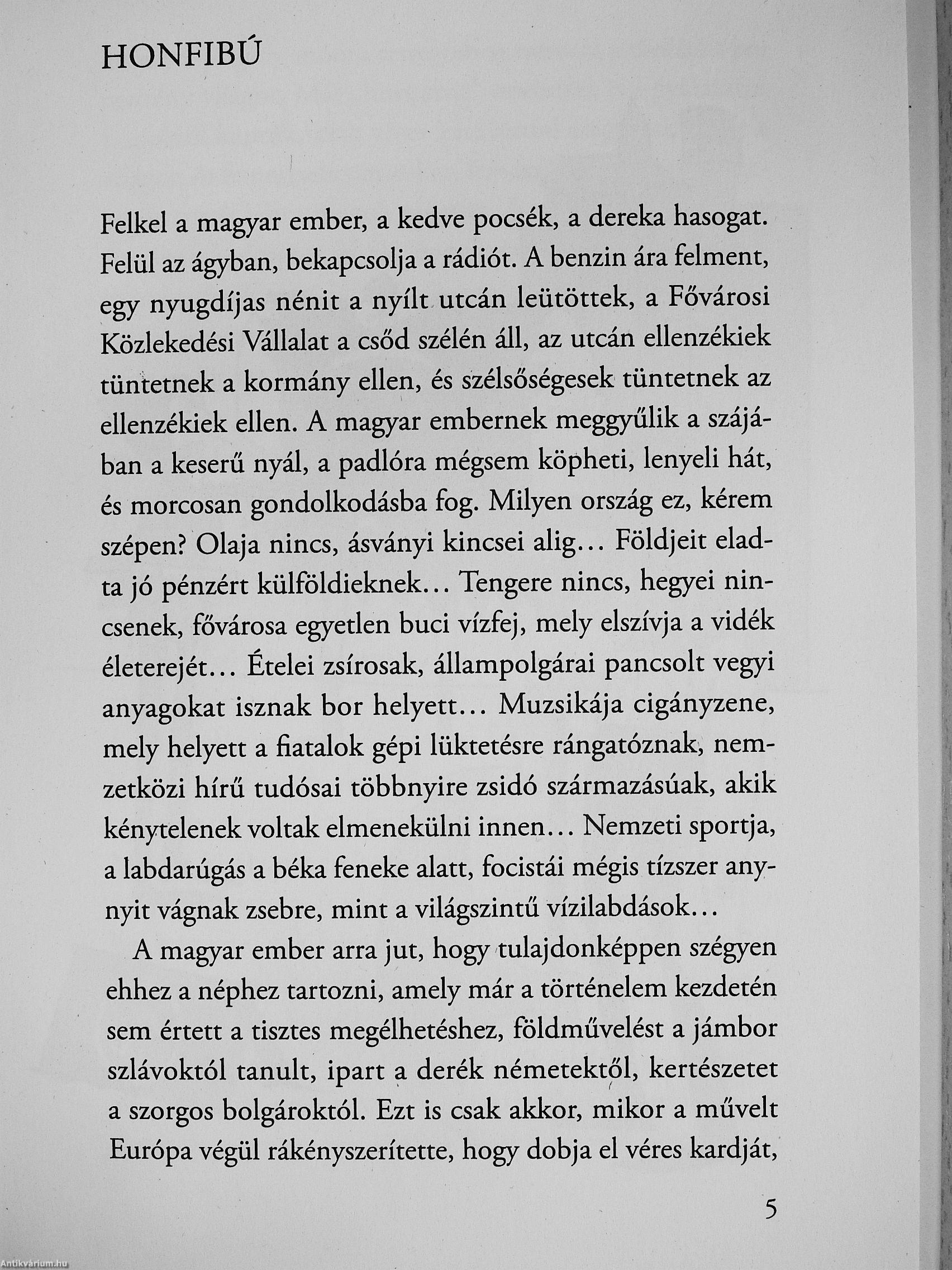 HONFIBÚ

Felkel a magyar ember, a kedve pocsék, a dereka hasogat. Felül az ágyban, bekapcsolja a rádiót. A benzin ára felment, egy nyugdíjas nénit a nyílt utcán leütöttek, a Fővárosi Közlekedési Vállalat a csőd szélén áll, az utcán ellenzékiek tüntetnek a kormány ellen, és szélsőségesek tüntetnek az ellenzékiek ellen. A magyar embernek meggyűlik a szájában a keserű nyál, a padlóra mégsem köpheti, lenyeli hát, és morcosan gondolkodásba fog. Milyen ország ez, kérem szépen? Olaja nincs, ásványi kincsei alig... Földjeit eladta jó pénzért külföldieknek... Tengere nincs, hegyei nincsenek, fővárosa egyetlen buci vízfej, mely elszívja a vidék életerejét... Ételei zsírosak, állampolgárai pancsolt vegyi anyagokat isznak bor helyett... Muzsikája cigányzene, mely helyett a fiatalok gépi lüktetésre rángatóznak, nemzetközi hírű tudósai többnyire zsidó származásúak, akik kénytelenek voltak elmenekülni innen... Nemzeti sportja, a labdarúgás a béka feneke alatt, focistái mégis tízszer annyit vágnak zsebre, mint a világszintű vízilabdások...

A magyar ember arra jut, hogy tulajdonképpen szégyen ehhez a néphez tartozni, amely már a történelem kezdetén sem értett a tisztes megélhetéshez, földművelést a jámbor szlávoktól tanult, ipart a derék németektől, kertészetet a szorgos bolgároktól. Ezt is csak akkor, mikor a művelt Európa végül rákényszerítette, hogy dobja el véres kardját,

5

Antikvárium.hu